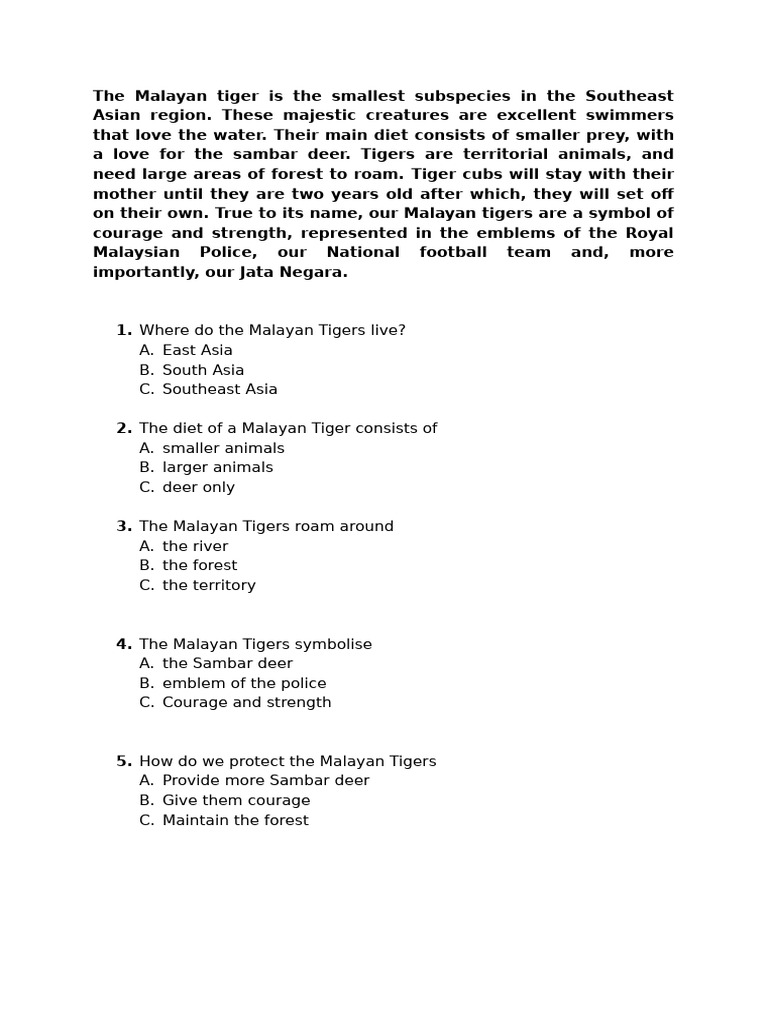 The Malayan tiger is the smallest subspecies in the Southeast Asian region. These majestic creatures are excellent swimmers that love the water. Their main diet consists of smaller prey, with a love for the sambar deer. Tigers are territorial animals, and need large areas of forest to roam. Tiger cubs will stay with their mother until they are two years old after which, they will set off on their own. True to its name, our Malayan tigers are a symbol of courage and strength, represented in the emblems of the Royal Malaysian Police, our National football team and, more importantly, our Jata Negara.

1. Where do the Malayan Tigers live?
A. East Asia
B. South Asia
C. Southeast Asia

2. The diet of a Malayan Tiger consists of
A. smaller animals
B. larger animals
C. deer only

3. The Malayan Tigers roam around
A. the river
B. the forest
C. the territory

4. The Malayan Tigers symbolise
A. the Sambar deer
B. emblem of the police
C. Courage and strength

5. How do we protect the Malayan Tigers
A. Provide more Sambar deer
B. Give them courage
C. Maintain the forest